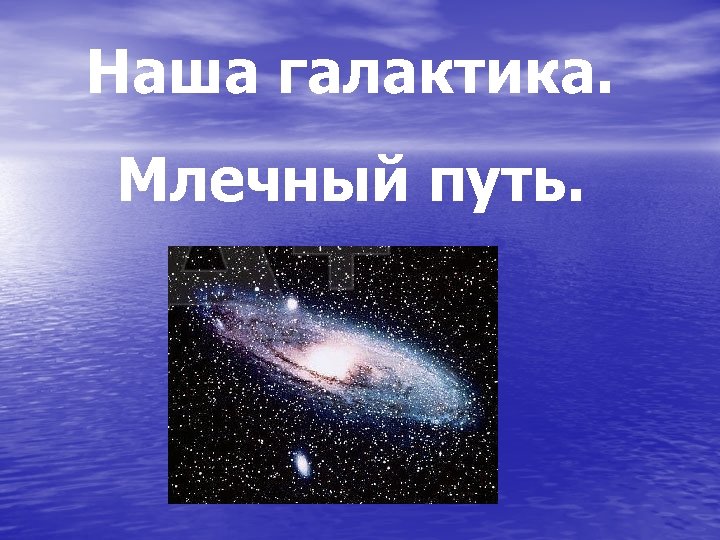 Наша галактика.

Млечный путь.